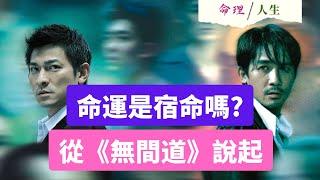 命理 / 人生

命運是宿命嗎?

從《無間道》說起